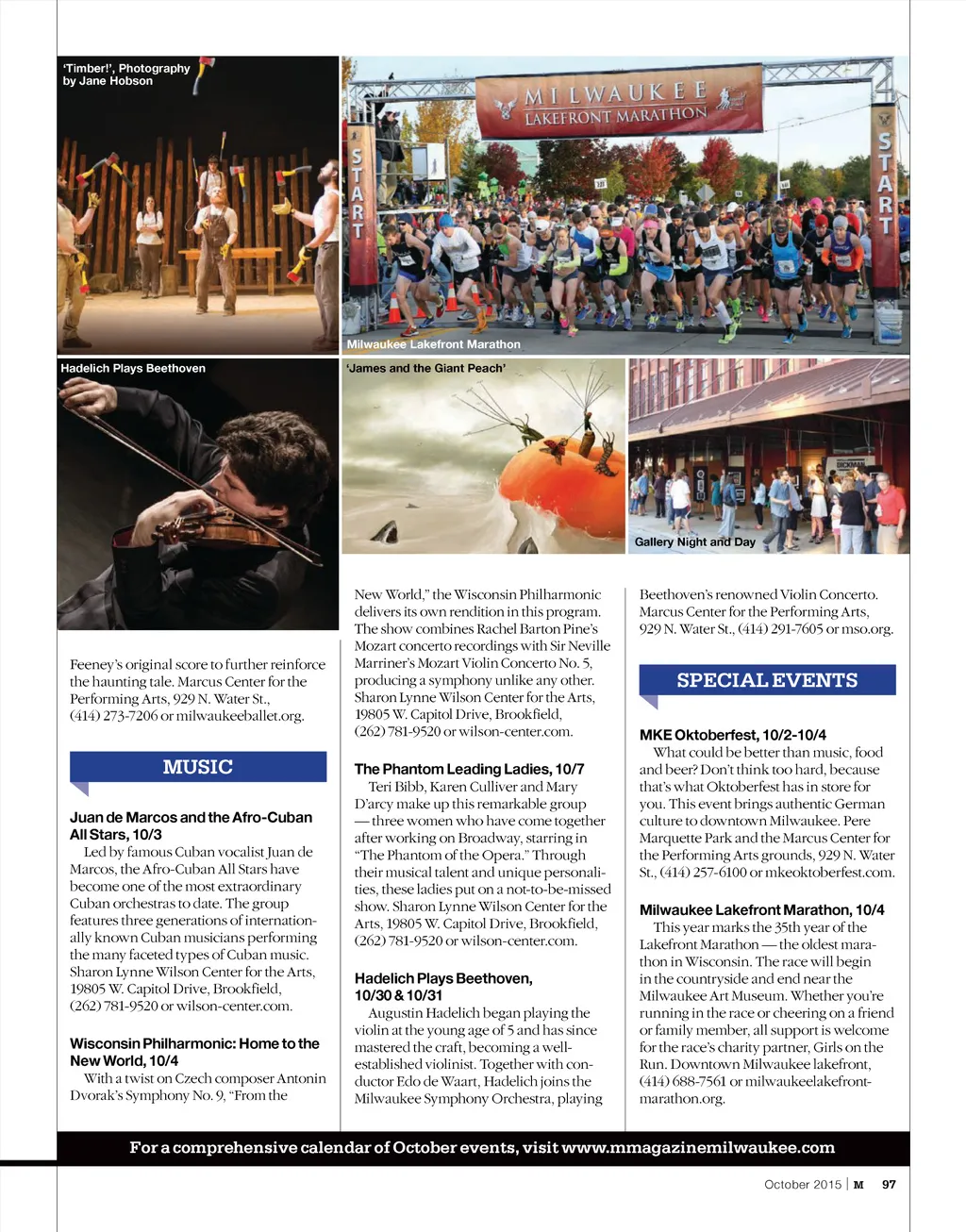 'Timber!', Photography by Jane Hobson

MILWAUKEE LAKEFRONT MARATHON

START

START

Milwaukee Lakefront Marathon

Hadelich Plays Beethoven

'James and the Giant Peach'

Gallery Night and Day

Feeney's original score to further reinforce the haunting tale. Marcus Center for the Performing Arts, 929 N. Water St., (414) 273-7206 or milwaukeeballet.org.

MUSIC

Juan de Marcos and the Afro-Cuban All Stars, 10/3

Led by famous Cuban vocalist Juan de Marcos, the Afro-Cuban All Stars have become one of the most extraordinary Cuban orchestras to date. The group features three generations of internationally known Cuban musicians performing the many faceted types of Cuban music. Sharon Lynne Wilson Center for the Arts, 19805 W. Capitol Drive, Brookfield, (262) 781-9520 or wilson-center.com.

Wisconsin Philharmonic: Home to the New World, 10/4

With a twist on Czech composer Antonin Dvorak's Symphony No. 9, "From the New World," the Wisconsin Philharmonic delivers its own rendition in this program. The show combines Rachel Barton Pine's Mozart concerto recordings with Sir Neville Marriner's Mozart Violin Concerto No. 5, producing a symphony unlike any other. Sharon Lynne Wilson Center for the Arts, 19805 W. Capitol Drive, Brookfield, (262) 781-9520 or wilson-center.com.

The Phantom Leading Ladies, 10/7

Teri Bibb, Karen Culliver and Mary D'arcy make up this remarkable group — three women who have come together after working on Broadway, starring in "The Phantom of the Opera." Through their musical talent and unique personalities, these ladies put on a not-to-be-missed show. Sharon Lynne Wilson Center for the Arts, 19805 W. Capitol Drive, Brookfield, (262) 781-9520 or wilson-center.com.

Hadelich Plays Beethoven, 10/30 & 10/31

Augustin Hadelich began playing the violin at the young age of 5 and has since mastered the craft, becoming a well-established violinist. Together with conductor Edo de Waart, Hadelich joins the Milwaukee Symphony Orchestra, playing Beethoven's renowned Violin Concerto. Marcus Center for the Performing Arts, 929 N. Water St., (414) 291-7605 or mso.org.

SPECIAL EVENTS

MKE Oktoberfest, 10/2-10/4

What could be better than music, food and beer? Don't think too hard, because that's what Oktoberfest has in store for you. This event brings authentic German culture to downtown Milwaukee. Pere Marquette Park and the Marcus Center for the Performing Arts grounds, 929 N. Water St., (414) 257-6100 or mkeoktoberfest.com.

Milwaukee Lakefront Marathon, 10/4

This year marks the 35th year of the Lakefront Marathon — the oldest marathon in Wisconsin. The race will begin in the countryside and end near the Milwaukee Art Museum. Whether you're running in the race or cheering on a friend or family member, all support is welcome for the race's charity partner, Girls on the Run. Downtown Milwaukee lakefront, (414) 688-7561 or milwaukeelakefrontmarathon.org.

For a comprehensive calendar of October events, visit www.mmagazinemilwaukee.com

October 2015 | M 97